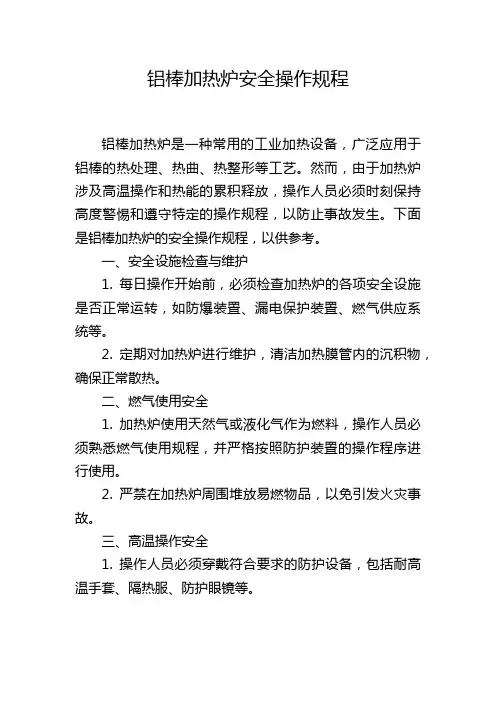 铝棒加热炉安全操作规程

铝棒加热炉是一种常用的工业加热设备，广泛应用于铝棒的热处理、热曲、热整形等工艺。然而，由于加热炉涉及高温操作和热能的累积释放，操作人员必须时刻保持高度警惕和遵守特定的操作规程，以防止事故发生。下面是铝棒加热炉的安全操作规程，以供参考。

一、安全设施检查与维护

1. 每日操作开始前，必须检查加热炉的各项安全设施是否正常运转，如防爆装置、漏电保护装置、燃气供应系统等。

2. 定期对加热炉进行维护，清洁加热膜管内的沉积物，确保正常散热。

二、燃气使用安全

1. 加热炉使用天然气或液化气作为燃料，操作人员必须熟悉燃气使用规程，并严格按照防护装置的操作程序进行使用。

2. 严禁在加热炉周围堆放易燃物品，以免引发火灾事故。

三、高温操作安全

1. 操作人员必须穿戴符合要求的防护设备，包括耐高温手套、隔热服、防护眼镜等。